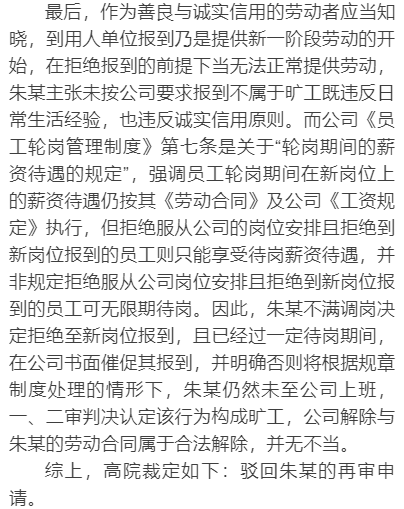 最后，作为善良与诚实信用的劳动者应当知晓，到用人单位报到乃是提供新一阶段劳动的开始，在拒绝报到的前提下当无法正常提供劳动，朱某主张未按公司要求报到不属于旷工既违反日常生活经验，也违反诚实信用原则。而公司《员工轮岗管理制度》第七条是关于“轮岗期间的薪资待遇的规定”，强调员工轮岗期间在新岗位上的薪资待遇仍按其《劳动合同》及公司《工资规定》执行，但拒绝服从公司的岗位安排且拒绝到新岗位报到的员工则只能享受待岗薪资待遇，并非规定拒绝服从公司岗位安排且拒绝到新岗位报到的员工可无限期待岗。因此，朱某不满调岗决定拒绝至新岗位报到，且已经过一定待岗期间，在公司书面催促其报到，并明确否则将根据规章制度处理的情形下，朱某仍然未至公司上班，一、二审判决认定该行为构成旷工，公司解除与朱某的劳动合同属于合法解除，并无不当。

综上，高院裁定如下：驳回朱某的再审申请。